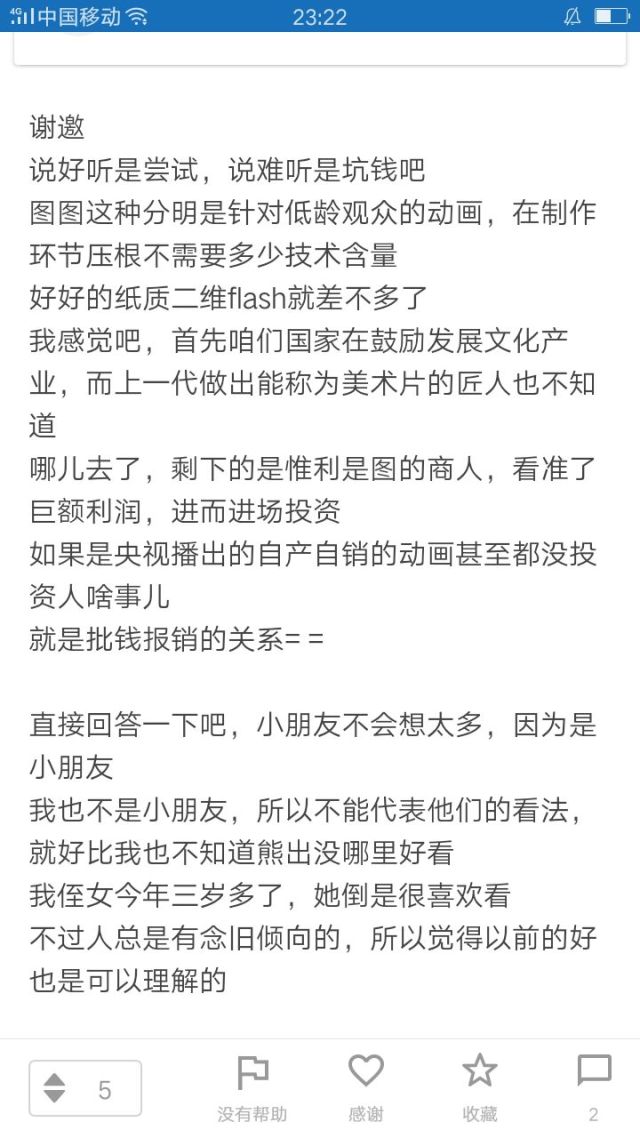 4G 中国移动 23:22

谢邀
说好听是尝试，说难听是坑钱吧
图图这种分明是针对低龄观众的动画，在制作环节压根不需要多少技术含量
好好的纸质二维flash就差不多了
我感觉吧，首先咱们国家在鼓励发展文化产业，而上一代做出能称为美术片的匠人也不知道
哪儿去了，剩下的是惟利是图的商人，看准了巨额利润，进而进场投资
如果是央视播出的自产自销的动画甚至都没投资人啥事儿
就是批钱报销的关系= =

直接回答一下吧，小朋友不会想太多，因为是小朋友
我也不是小朋友，所以不能代表他们的看法，就好比我也不知道熊出没哪里好看
我侄女今年三岁多了，她倒是很喜欢看
不过人总是有念旧倾向的，所以觉得以前的好也是可以理解的

5 没有帮助 感谢 收藏 2